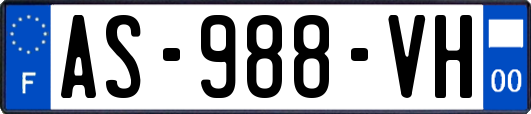 F
AS-988-VH
00